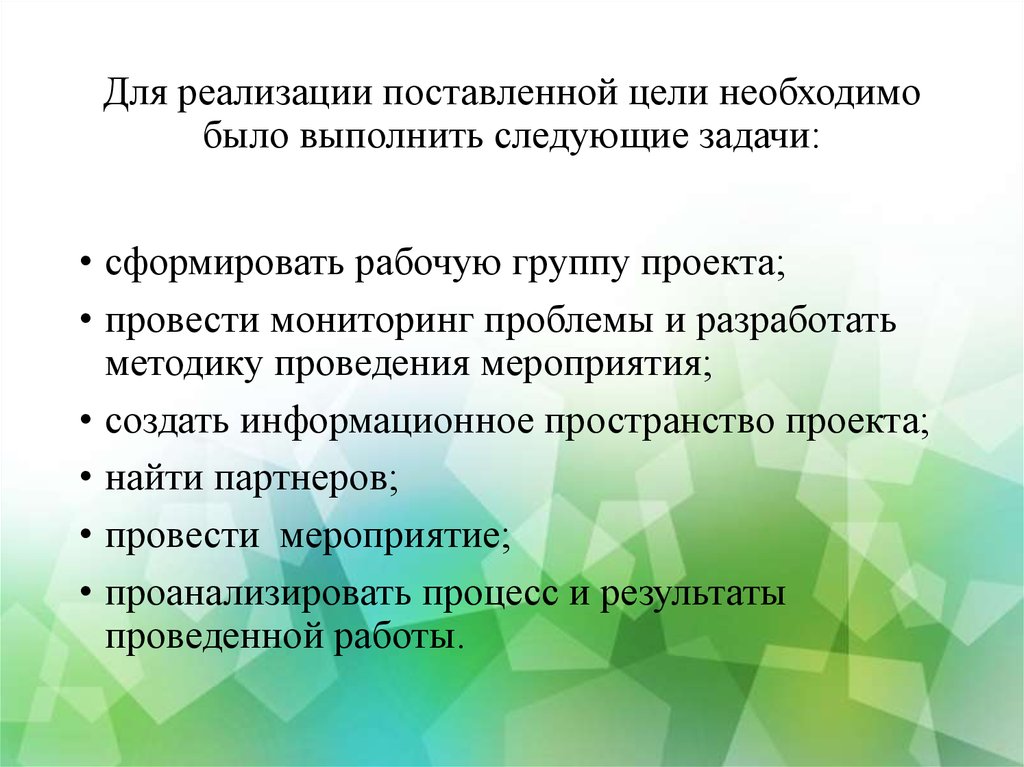 Для реализации поставленной цели необходимо было выполнить следующие задачи:

• сформировать рабочую группу проекта;
• провести мониторинг проблемы и разработать методику проведения мероприятия;
• создать информационное пространство проекта;
• найти партнеров;
• провести мероприятие;
• проанализировать процесс и результаты проведенной работы.